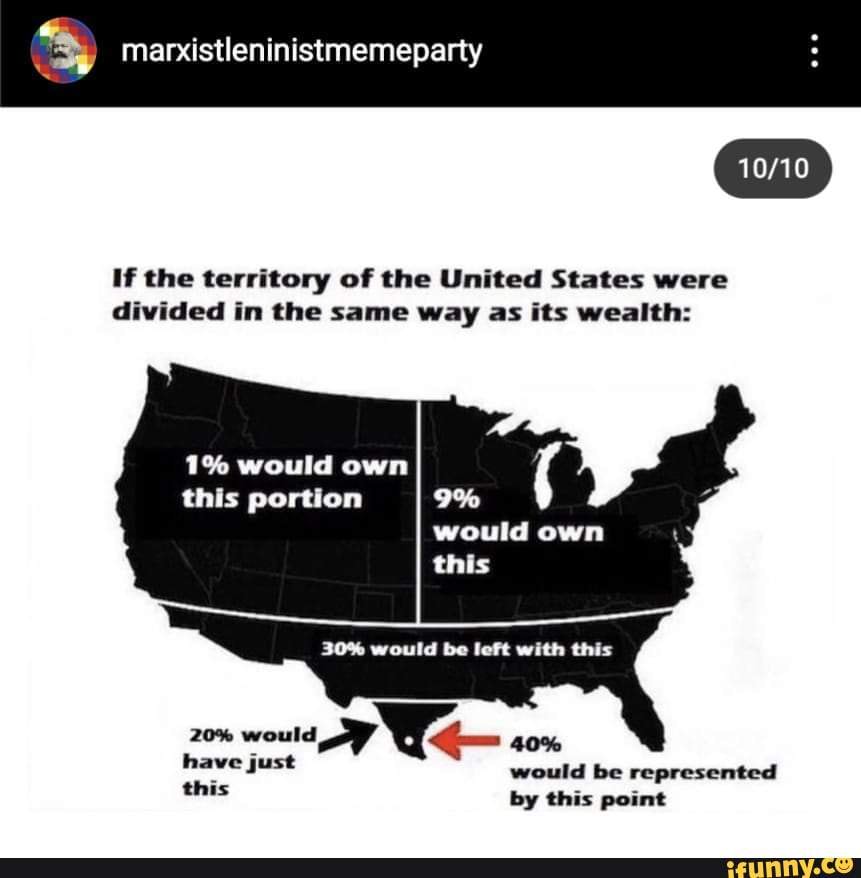 marxistleninistmemeparty

10/10

If the territory of the United States were divided in the same way as its wealth:

1% would own this portion

9% would own this

30% would be left with this

20% would have just this

40% would be represented by this point

ifunny.co